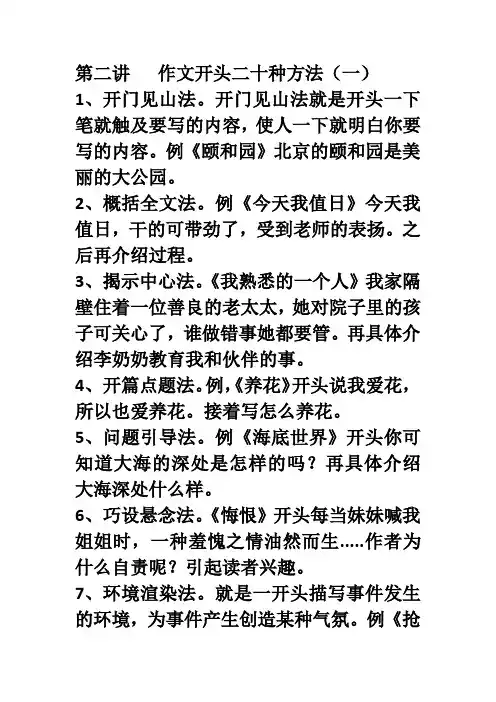 第二讲　　作文开头二十种方法（一）

1、开门见山法。开门见山法就是开头一下笔就触及要写的内容，使人一下就明白你要写的内容。例《颐和园》北京的颐和园是美丽的大公园。

2、概括全文法。例《今天我值日》今天我值日，干的可带劲了，受到老师的表扬。之后再介绍过程。

3、揭示中心法。《我熟悉的一个人》我家隔壁住着一位善良的老太太，她对院子里的孩子可关心了，谁做错事她都要管。再具体介绍李奶奶教育我和伙伴的事。

4、开篇点题法。例，《养花》开头说我爱花，所以也爱养花。接着写怎么养花。

5、问题引导法。例《海底世界》开头你可知道大海的深处是怎样的吗？再具体介绍大海深处什么样。

6、巧设悬念法。《悔恨》开头每当妹妹喊我姐姐时，一种羞愧之情油然而生.....作者为什么自责呢？引起读者兴趣。

7、环境渲染法。就是一开头描写事件发生的环境，为事件产生创造某种气氛。例《抢